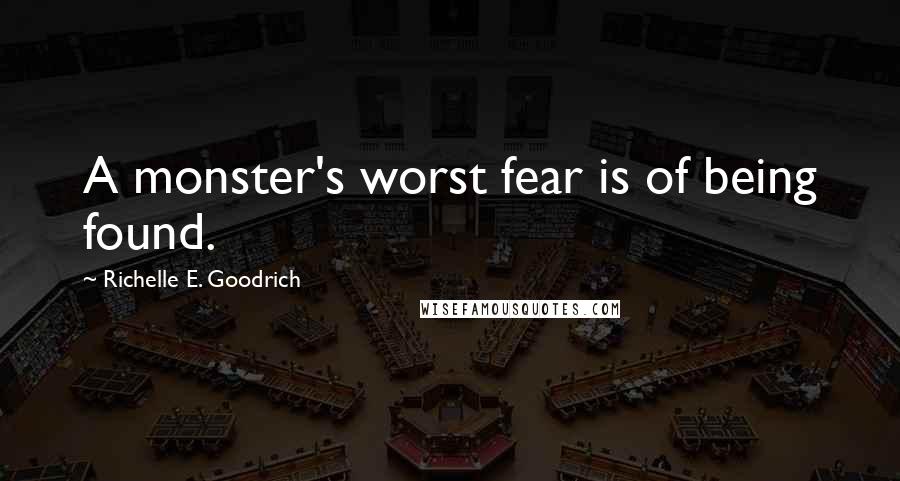 A monster's worst fear is of being found.

~ Richelle E. Goodrich

WISEFAMOUSQUOTES.COM